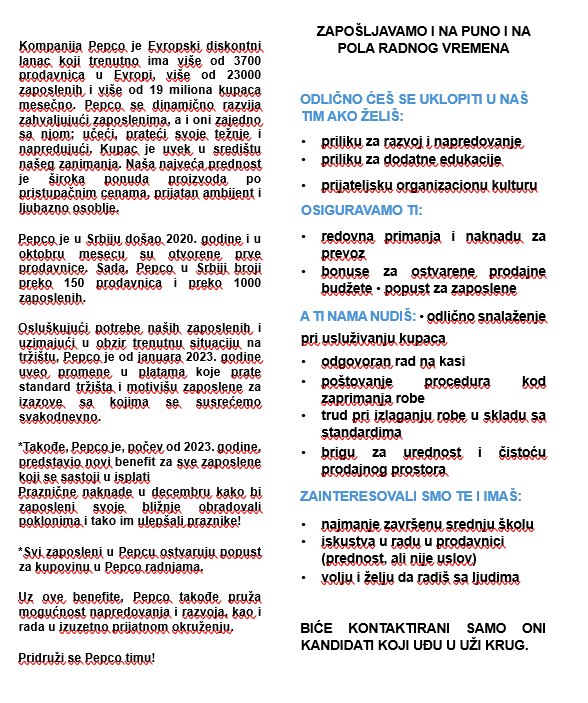 Kompanija Pepco je Evropski diskontni lanac koji trenutno ima više od 3700 prodavnica u Evropi, više od 23000 zaposlenih i više od 19 miliona kupaca mesečno. Pepco se dinamično razvija zahvaljujući zaposlenima, a i oni zajedno sa njom; učeći, prateći svoje težnje i napredujući. Kupac je uvek u središtu našeg zanimanja. Naša najveća prednost je široka ponuda proizvoda po pristupačnim cenama, prijatan ambijent i ljubazno osoblje.

Pepco je u Srbiju došao 2020. godine i u oktobru mesecu su otvorene prve prodavnice. Sada, Pepco u Srbiji broji preko 150 prodavnica i preko 1000 zaposlenih.

Osluškujući potrebe naših zaposlenih i uzimajući u obzir trenutnu situaciju na tržištu, Pepco je od januara 2023. godine uveo promene u platama koje prate standard tržišta i motivišu zaposlene za izazove sa kojima se susrećemo svakodnevno.

*Takođe, Pepco je, počev od 2023. godine, predstavio novi benefit za sve zaposlene koji se sastoji u isplati
Praznične naknade u decembru kako bi zaposleni svoje bližnje obradovali poklonima i tako im ulepšali praznike!

*Svi zaposleni u Pepcu ostvaruju popust za kupovinu u Pepco radnjama.

Uz ove benefite, Pepco takođe pruža mogućnost napredovanja i razvoja, kao i rada u izuzetno prijatnom okruženju.

Pridruži se Pepco timu!

ZAPOŠLJAVAMO I NA PUNO I NA POLA RADNOG VREMENA

ODLIČNO ĆEŠ SE UKLOPITI U NAŠ TIM AKO ŽELIŠ:

• priliku za razvoj i napredovanje
• priliku za dodatne edukacije
• prijateljsku organizacionu kulturu

OSIGURAVAMO TI:

• redovna primanja i naknadu za prevoz
• bonuse za ostvarene prodajne budžete • popust za zaposlene

A TI NAMA NUDIŠ: • odlično snalaženje pri usluživanju kupaca
• odgovoran rad na kasi
• poštovanje procedura kod zaprimanja robe
• trud pri izlaganju robe u skladu sa standardima
• brigu za urednost i čistoću prodajnog prostora

ZAINTERESOVALI SMO TE I IMAŠ:

• najmanje završenu srednju školu
• iskustva u radu u prodavnici (prednost, ali nije uslov)
• volju i želju da radiš sa ljudima

BIĆE KONTAKTIRANI SAMO ONI KANDIDATI KOJI UĐU U UŽI KRUG.